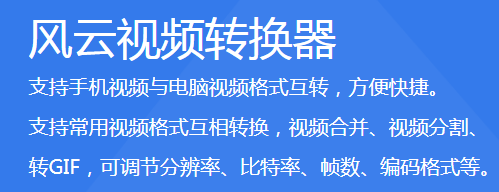 风云视频转换器

支持手机视频与电脑视频格式互转，方便快捷。

支持常用视频格式互相转换，视频合并、视频分割、转GIF，可调节分辨率、比特率、帧数、编码格式等。